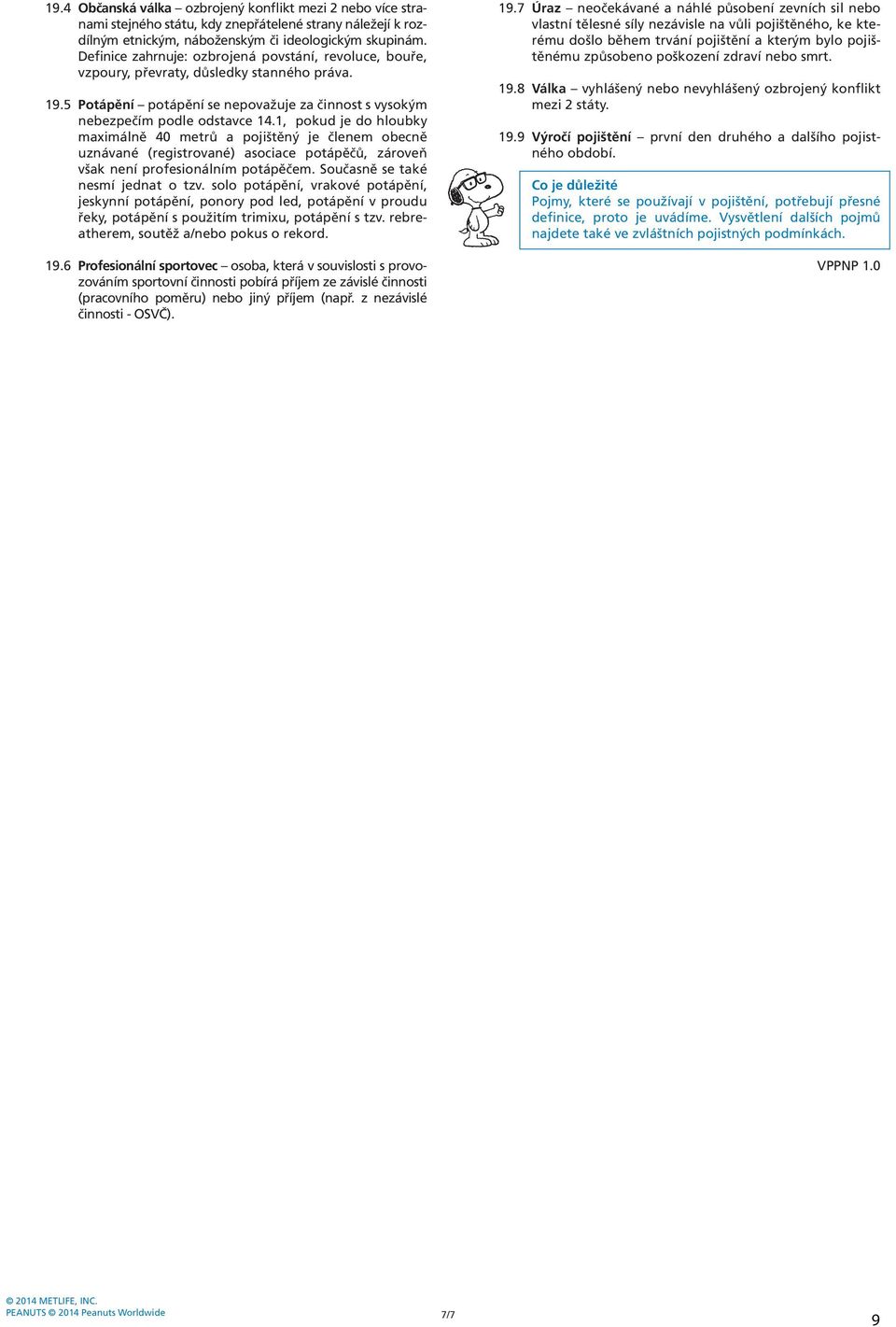 19.4 Občanská válka – ozbrojený konflikt mezi 2 nebo více stranami stejného státu, kdy znepřátelené strany náležejí k rozdílným etnickým, náboženským či ideologickým skupinám. Definice zahrnuje: ozbrojená povstání, revoluce, bouře, vzpoury, převraty, důsledky stanného práva.

19.5 Potápění – potápění se nepovažuje za činnost s vysokým nebezpečím podle odstavce 14.1, pokud je do hloubky maximálně 40 metrů a pojištěný je členem obecně uznávané (registrované) asociace potápěčů, zároveň však není profesionálním potápěčem. Současně se také nesmí jednat o tzv. solo potápění, vrakové potápění, jeskynní potápění, ponory pod led, potápění v proudu řeky, potápění s použitím trimixu, potápění s tzv. rebreatherem, soutěž a/nebo pokus o rekord.

19.6 Profesionální sportovec – osoba, která v souvislosti s provozováním sportovní činnosti pobírá příjem ze závislé činnosti (pracovního poměru) nebo jiný příjem (např. z nezávislé činnosti - OSVČ).

19.7 Úraz – neočekávané a náhlé působení zevních sil nebo vlastní tělesné síly nezávisle na vůli pojištěného, ke kterému došlo během trvání pojištění a kterým bylo pojištěnému způsobeno poškození zdraví nebo smrt.

19.8 Válka – vyhlášený nebo nevyhlášený ozbrojený konflikt mezi 2 státy.

19.9 Výročí pojištění – první den druhého a dalšího pojistného období.

Co je důležité
Pojmy, které se používají v pojištění, potřebují přesné definice, proto je uvádíme. Vysvětlení dalších pojmů najdete také ve zvláštních pojistných podmínkách.

VPPNP 1.0

© 2014 METLIFE, INC.
PEANUTS © 2014 Peanuts Worldwide

7/7

9